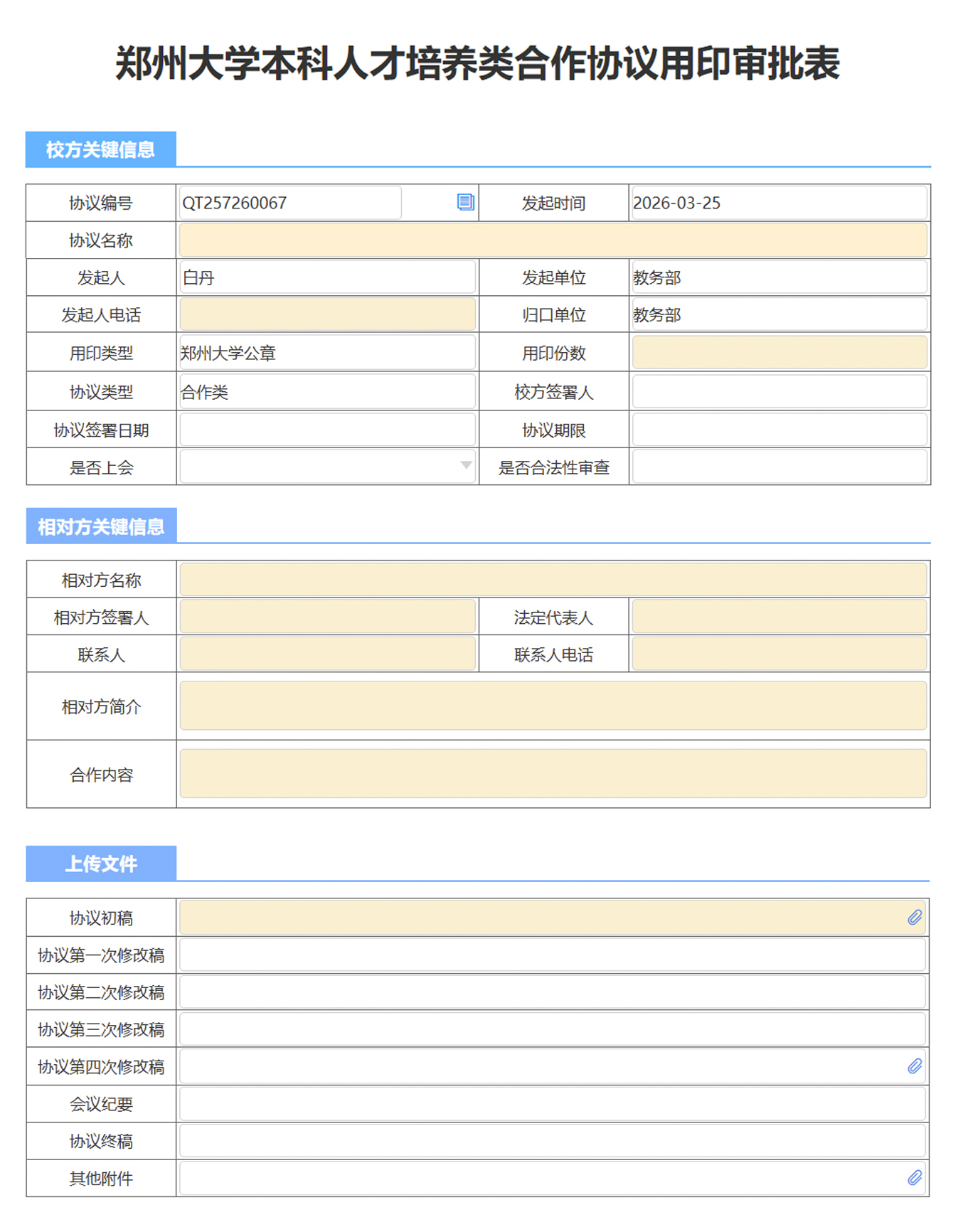 郑州大学本科人才培养类合作协议用印审批表

校方关键信息

| 协议编号 | QT257260067 | 发起时间 | 2026-03-25 |
|---|---|---|---|
| 协议名称 | | | |
| 发起人 | 白丹 | 发起单位 | 教务部 |
| 发起人电话 | | 归口单位 | 教务部 |
| 用印类型 | 郑州大学公章 | 用印份数 | |
| 协议类型 | 合作类 | 校方签署人 | |
| 协议签署日期 | | 协议期限 | |
| 是否上会 | | 是否合法性审查 | |

相对方关键信息

| 相对方名称 | | | |
|---|---|---|---|
| 相对方签署人 | | 法定代表人 | |
| 联系人 | | 联系人电话 | |
| 相对方简介 | | | |
| 合作内容 | | | |

上传文件

| 协议初稿 | |
|---|---|
| 协议第一次修改稿 | |
| 协议第二次修改稿 | |
| 协议第三次修改稿 | |
| 协议第四次修改稿 | |
| 会议纪要 | |
| 协议终稿 | |
| 其他附件 | |